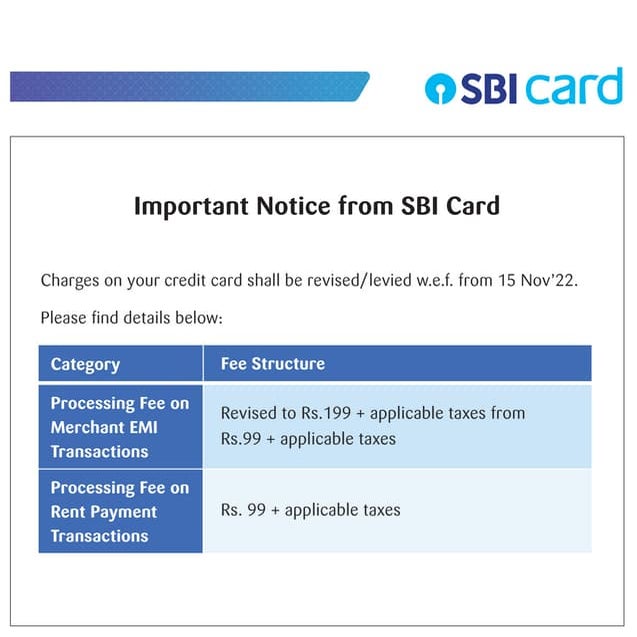 SBI card

Important Notice from SBI Card

Charges on your credit card shall be revised/levied w.e.f. from 15 Nov'22.

Please find details below:

| Category | Fee Structure |
|---|---|
| Processing Fee on Merchant EMI Transactions | Revised to Rs.199 + applicable taxes from Rs.99 + applicable taxes |
| Processing Fee on Rent Payment Transactions | Rs. 99 + applicable taxes |